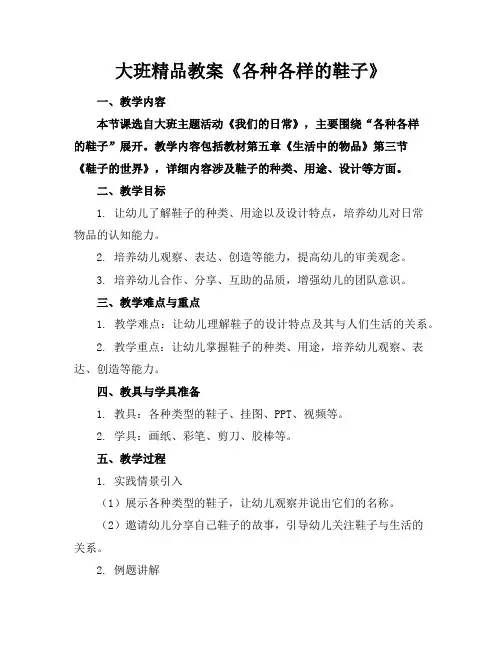 大班精品教案《各种各样的鞋子》

一、教学内容

本节课选自大班主题活动《我们的日常》，主要围绕“各种各样的鞋子”展开。教学内容包括教材第五章《生活中的物品》第三节《鞋子的世界》，详细内容涉及鞋子的种类、用途、设计等方面。

二、教学目标

1. 让幼儿了解鞋子的种类、用途以及设计特点，培养幼儿对日常物品的认知能力。

2. 培养幼儿观察、表达、创造等能力，提高幼儿的审美观念。

3. 培养幼儿合作、分享、互助的品质，增强幼儿的团队意识。

三、教学难点与重点

1. 教学难点：让幼儿理解鞋子的设计特点及其与人们生活的关系。

2. 教学重点：让幼儿掌握鞋子的种类、用途，培养幼儿观察、表达、创造等能力。

四、教具与学具准备

1. 教具：各种类型的鞋子、挂图、PPT、视频等。

2. 学具：画纸、彩笔、剪刀、胶棒等。

五、教学过程

1. 实践情景引入

（1）展示各种类型的鞋子，让幼儿观察并说出它们的名称。

（2）邀请幼儿分享自己鞋子的故事，引导幼儿关注鞋子与生活的关系。

2. 例题讲解